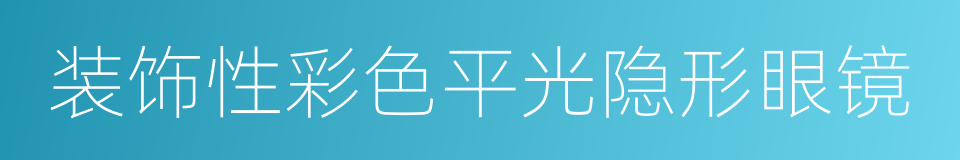 装饰性彩色平光隐形眼镜